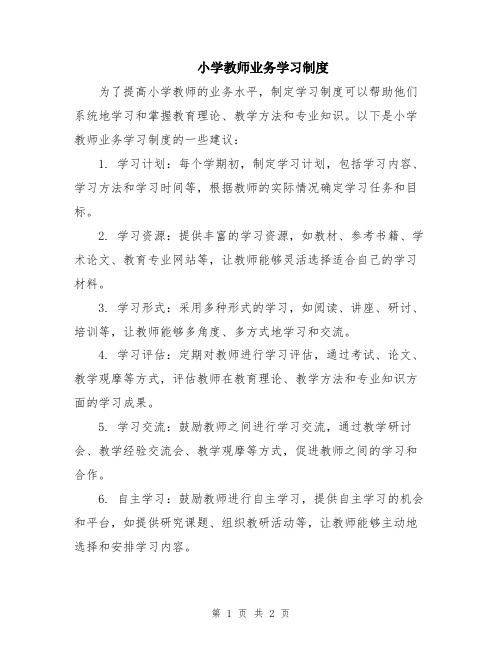 小学教师业务学习制度

为了提高小学教师的业务水平，制定学习制度可以帮助他们系统地学习和掌握教育理论、教学方法和专业知识。以下是小学教师业务学习制度的一些建议：

1. 学习计划：每个学期初，制定学习计划，包括学习内容、学习方法和学习时间等，根据教师的实际情况确定学习任务和目标。

2. 学习资源：提供丰富的学习资源，如教材、参考书籍、学术论文、教育专业网站等，让教师能够灵活选择适合自己的学习材料。

3. 学习形式：采用多种形式的学习，如阅读、讲座、研讨、培训等，让教师能够多角度、多方式地学习和交流。

4. 学习评估：定期对教师进行学习评估，通过考试、论文、教学观摩等方式，评估教师在教育理论、教学方法和专业知识方面的学习成果。

5. 学习交流：鼓励教师之间进行学习交流，通过教学研讨会、教学经验交流会、教学观摩等方式，促进教师之间的学习和合作。

6. 自主学习：鼓励教师进行自主学习，提供自主学习的机会和平台，如提供研究课题、组织教研活动等，让教师能够主动地选择和安排学习内容。

第 1 页 共 2 页